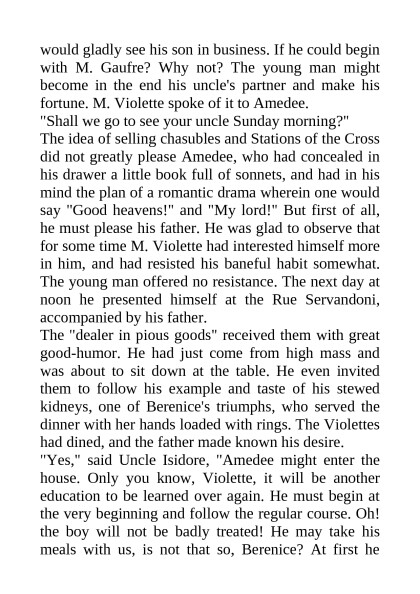 would gladly see his son in business. If he could begin with M. Gaufre? Why not? The young man might become in the end his uncle's partner and make his fortune. M. Violette spoke of it to Amedee.
"Shall we go to see your uncle Sunday morning?"
The idea of selling chasubles and Stations of the Cross did not greatly please Amedee, who had concealed in his drawer a little book full of sonnets, and had in his mind the plan of a romantic drama wherein one would say "Good heavens!" and "My lord!" But first of all, he must please his father. He was glad to observe that for some time M. Violette had interested himself more in him, and had resisted his baneful habit somewhat. The young man offered no resistance. The next day at noon he presented himself at the Rue Servandoni, accompanied by his father.
The "dealer in pious goods" received them with great good-humor. He had just come from high mass and was about to sit down at the table. He even invited them to follow his example and taste of his stewed kidneys, one of Berenice's triumphs, who served the dinner with her hands loaded with rings. The Violettes had dined, and the father made known his desire.
"Yes," said Uncle Isidore, "Amedee might enter the house. Only you know, Violette, it will be another education to be learned over again. He must begin at the very beginning and follow the regular course. Oh! the boy will not be badly treated! He may take his meals with us, is not that so, Berenice? At first he